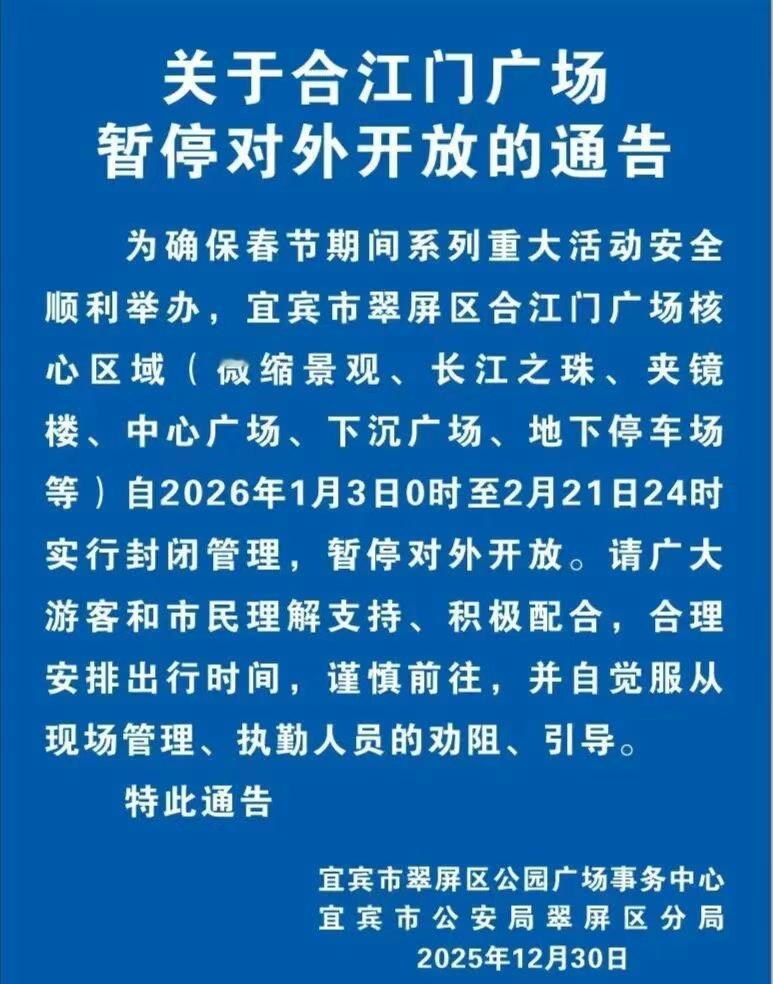 关于合江门广场
暂停对外开放的通告

为确保春节期间系列重大活动安全顺利举办，宜宾市翠屏区合江门广场核心区域（微缩景观、长江之珠、夹镜楼、中心广场、下沉广场、地下停车场等）自2026年1月3日0时至2月21日24时实行封闭管理，暂停对外开放。请广大游客和市民理解支持、积极配合，合理安排出行时间，谨慎前往，并自觉服从现场管理、执勤人员的劝阻、引导。

特此通告

宜宾市翠屏区公园广场事务中心
宜宾市公安局翠屏区分局
2025年12月30日